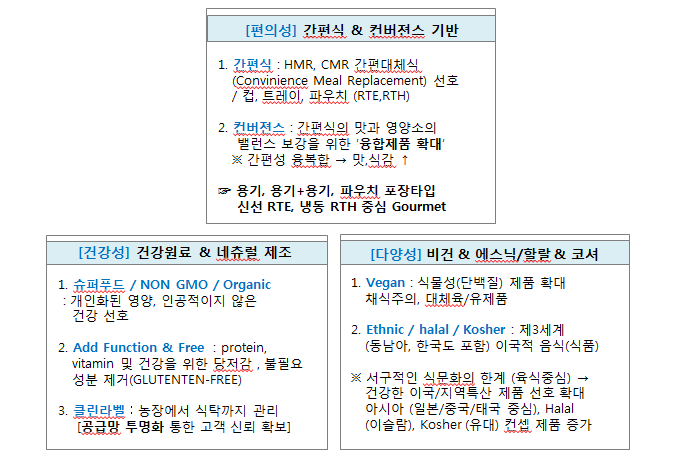 [편의성] 간편식 & 컨버젼스 기반

1. 간편식 : HMR, CMR 간편대체식 (Convinience Meal Replacement) 선호 / 컵, 트레이, 파우치 (RTE,RTH)

2. 컨버젼스 : 간편식의 맛과 영양소의 밸런스 보강을 위한 '융합제품 확대'
※ 간편성 융복합 → 맛,식감 ↑

☞ 용기, 용기+용기, 파우치 포장타입 신선 RTE, 냉동 RTH 중심 Gourmet

[건강성] 건강원료 & 네츄럴 제조

1. 슈퍼푸드 / NON GMO / Organic
: 개인화된 영양, 인공적이지 않은 건강 선호

2. Add Function & Free : protein, vitamin 및 건강을 위한 당저감 , 불필요 성분 제거(GLUTENTEN-FREE)

3. 클린라벨 : 농장에서 식탁까지 관리 [공급망 투명화 통한 고객 신뢰 확보]

[다양성] 비건 & 에스닉/할랄 & 코셔

1. Vegan : 식물성(단백질) 제품 확대 채식주의, 대체육/유제품

2. Ethnic / halal / Kosher : 제3세계 (동남아, 한국도 포함) 이국적 음식(식품)

※ 서구적인 식문화의 한계 (육식중심) → 건강한 이국/지역특산 제품 선호 확대 아시아 (일본/중국/태국 중심), Halal (이슬람), Kosher (유대) 컨셉 제품 증가